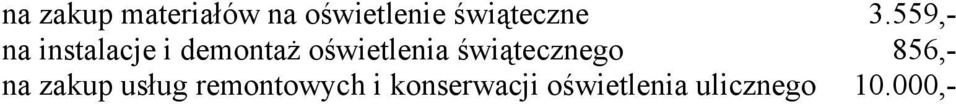 na zakup materiałów na oświetlenie świąteczne 3.559,-
na instalacje i demontaż oświetlenia świątecznego 856,-
na zakup usług remontowych i konserwacji oświetlenia ulicznego 10.000,-